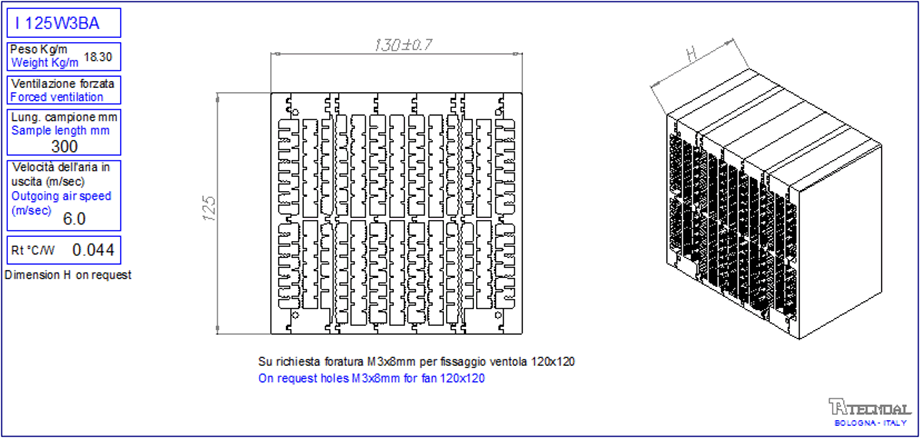 I 125W3BA

Peso Kg/m
Weight Kg/m 18.30

Ventilazione forzata
Forced ventilation

Lung. campione mm
Sample length mm
300

Velocità dell'aria in uscita (m/sec)
Outgoing air speed (m/sec)
6.0

Rt °C/W 0.044

Dimension H on request

130±0.7

125

H

Su richiesta foratura M3x8mm per fissaggio ventola 120x120
On request holes M3x8mm for fan 120x120

TECNOAL
BOLOGNA - ITALY